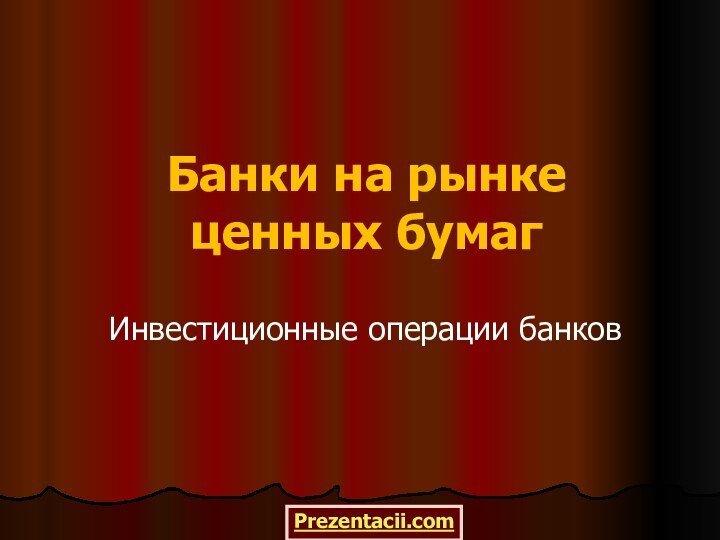 Банки на рынке ценных бумаг

Инвестиционные операции банков

Prezentacii.com